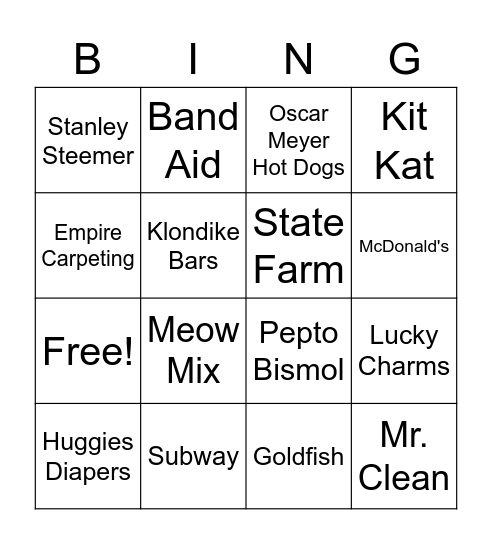 | B | I | N | G |
|---|---|---|---|
| Stanley Steemer | Band Aid | Oscar Meyer Hot Dogs | Kit Kat |
| Empire Carpeting | Klondike Bars | State Farm | McDonald's |
| Free! | Meow Mix | Pepto Bismol | Lucky Charms |
| Huggies Diapers | Subway | Goldfish | Mr. Clean |